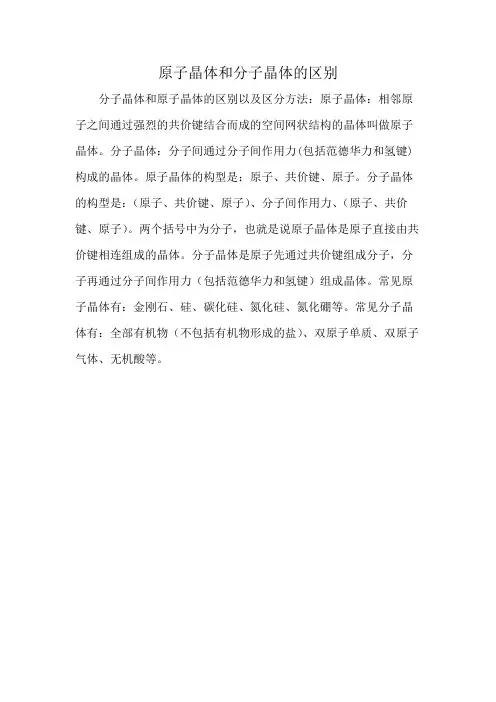 原子晶体和分子晶体的区别

分子晶体和原子晶体的区别以及区分方法：原子晶体：相邻原子之间通过强烈的共价键结合而成的空间网状结构的晶体叫做原子晶体。分子晶体：分子间通过分子间作用力(包括范德华力和氢键)构成的晶体。原子晶体的构型是：原子、共价键、原子。分子晶体的构型是：(原子、共价键、原子)、分子间作用力、(原子、共价键、原子)。两个括号中为分子，也就是说原子晶体是原子直接由共价键相连组成的晶体。分子晶体是原子先通过共价键组成分子，分子再通过分子间作用力（包括范德华力和氢键）组成晶体。常见原子晶体有：金刚石、硅、碳化硅、氮化硅、氮化硼等。常见分子晶体有：全部有机物（不包括有机物形成的盐）、双原子单质、双原子气体、无机酸等。